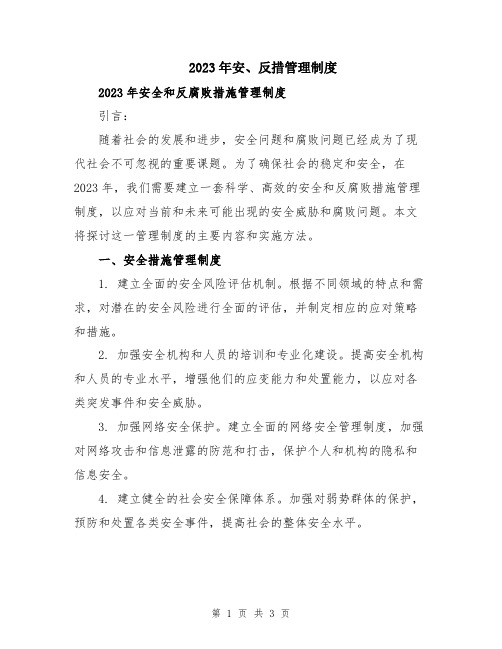 2023年安、反措管理制度

2023年安全和反腐败措施管理制度

引言：

随着社会的发展和进步，安全问题和腐败问题已经成为了现代社会不可忽视的重要课题。为了确保社会的稳定和安全，在2023年，我们需要建立一套科学、高效的安全和反腐败措施管理制度，以应对当前和未来可能出现的安全威胁和腐败问题。本文将探讨这一管理制度的主要内容和实施方法。

一、安全措施管理制度

1. 建立全面的安全风险评估机制。根据不同领域的特点和需求，对潜在的安全风险进行全面的评估，并制定相应的应对策略和措施。

2. 加强安全机构和人员的培训和专业化建设。提高安全机构和人员的专业水平，增强他们的应变能力和处置能力，以应对各类突发事件和安全威胁。

3. 加强网络安全保护。建立全面的网络安全管理制度，加强对网络攻击和信息泄露的防范和打击，保护个人和机构的隐私和信息安全。

4. 建立健全的社会安全保障体系。加强对弱势群体的保护，预防和处置各类安全事件，提高社会的整体安全水平。

第 1 页 共 3 页